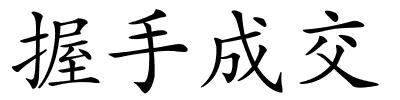 握手成交